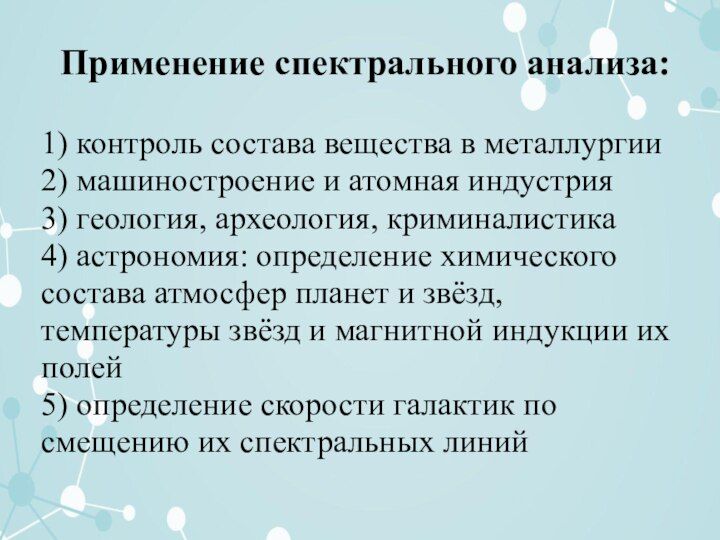 Применение спектрального анализа:

1) контроль состава вещества в металлургии
2) машиностроение и атомная индустрия
3) геология, археология, криминалистика
4) астрономия: определение химического состава атмосфер планет и звёзд, температуры звёзд и магнитной индукции их полей
5) определение скорости галактик по смещению их спектральных линий